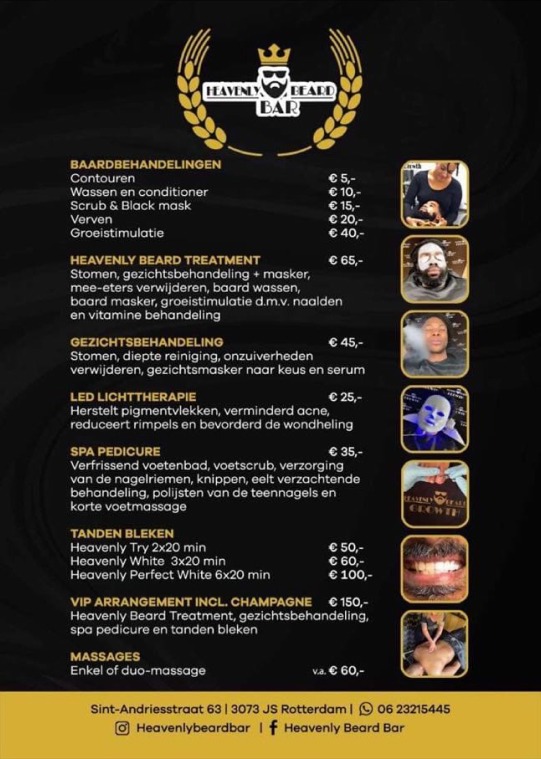 HEAVENLY BEARD BAR

BAARDBEHANDELINGEN
Contouren € 5,-
Wassen en conditioner € 10,-
Scrub & Black mask € 15,-
Verven € 20,-
Groeistimulatie € 40,-

HEAVENLY BEARD TREATMENT € 65,-
Stomen, gezichtsbehandeling + masker, mee-eters verwijderen, baard wassen, baard masker, groeistimulatie d.m.v. naalden en vitamine behandeling

GEZICHTSBEHANDELING € 45,-
Stomen, diepte reiniging, onzuiverheden verwijderen, gezichtsmasker naar keus en serum

LED LICHTTHERAPIE € 25,-
Herstelt pigmentvlekken, verminderd acne, reduceert rimpels en bevorderd de wondheling

SPA PEDICURE € 35,-
Verfrissend voetenbad, voetscrub, verzorging van de nagelriemen, knippen, eelt verzachtende behandeling, polijsten van de teennagels en korte voetmassage

TANDEN BLEKEN
Heavenly Try 2x20 min € 50,-
Heavenly White 3x20 min € 60,-
Heavenly Perfect White 6x20 min € 100,-

VIP ARRANGEMENT INCL. CHAMPAGNE € 150,-
Heavenly Beard Treatment, gezichtsbehandeling, spa pedicure en tanden bleken

MASSAGES
Enkel of duo-massage v.a. € 60,-

HEAVENLY BEARD GROWTH

Sint-Andriesstraat 63 | 3073 JS Rotterdam | 06 23215445
Heavenlybeardbar | Heavenly Beard Bar